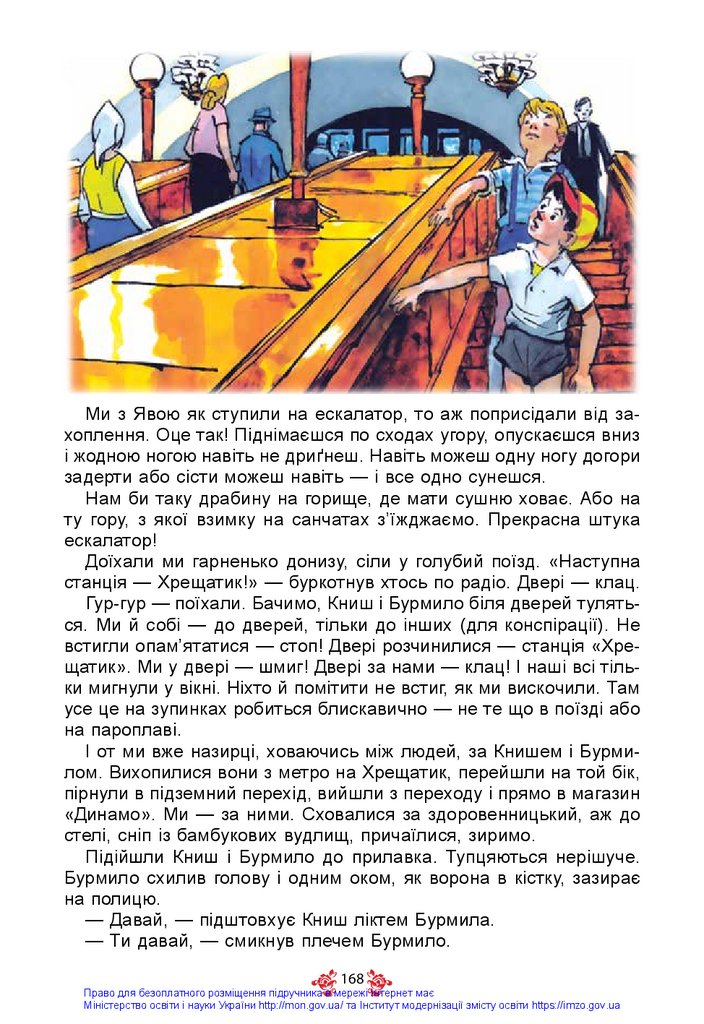 Ми з Явою як ступили на ескалатор, то аж поприсідали від захоплення. Оце так! Піднімаєшся по сходах угору, опускаєшся вниз і жодною ногою навіть не дриґнеш. Навіть можеш одну ногу догори задерти або сісти можеш навіть — і все одно сунешся.

Нам би таку драбину на горище, де мати сушню ховає. Або на ту гору, з якої взимку на санчатах з'їжджаємо. Прекрасна штука ескалатор!

Доїхали ми гарненько донизу, сіли у голубий поїзд. «Наступна станція — Хрещатик!» — буркотнув хтось по радіо. Двері — клац.

Гур-гур — поїхали. Бачимо, Книш і Бурмило біля дверей туляться. Ми й собі — до дверей, тільки до інших (для конспірації). Не встигли опам'ятатися — стоп! Двері розчинилися — станція «Хрещатик». Ми у двері — шмиг! Двері за нами — клац! І наші всі тільки мигнули у вікні. Ніхто й помітити не встиг, як ми вискочили. Там усе це на зупинках робиться блискавично — не те що в поїзді або на пароплаві.

І от ми вже назирці, ховаючись між людей, за Книшем і Бурмилом. Вихопилися вони з метро на Хрещатик, перейшли на той бік, пірнули в підземний перехід, вийшли з переходу і прямо в магазин «Динамо». Ми — за ними. Сховалися за здоровенницький, аж до стелі, сніп із бамбукових вудлищ, причаїлися, зиримо.

Підійшли Книш і Бурмило до прилавка. Тупцяються нерішуче. Бурмило схилив голову і одним оком, як ворона в кістку, зазирає на полицю.

— Давай, — підштовхує Книш ліктем Бурмила.

— Ти давай, — смикнув плечем Бурмило.

168

Право для безоплатного розміщення підручника в мережі Інтернет має Міністерство освіти і науки України http://mon.gov.ua/ та Інститут модернізації змісту освіти https://imzo.gov.ua